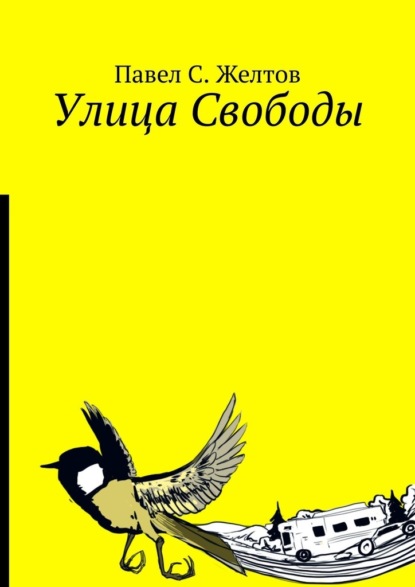 Павел С. Желтов
Улица Свободы